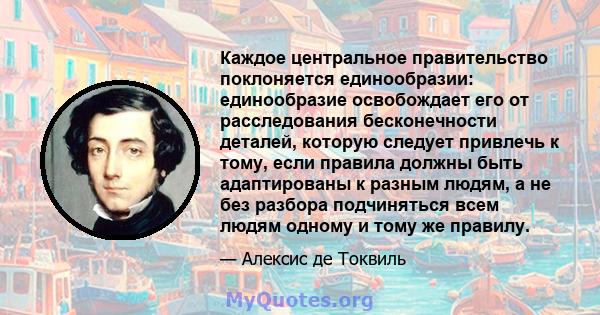 Каждое центральное правительство поклоняется единообразии: единообразие освобождает его от расследования бесконечности деталей, которую следует привлечь к тому, если правила должны быть адаптированы к разным людям, а не без разбора подчиняться всем людям одному и тому же правилу.

— Алексис де Токвиль

MyQuotes.org